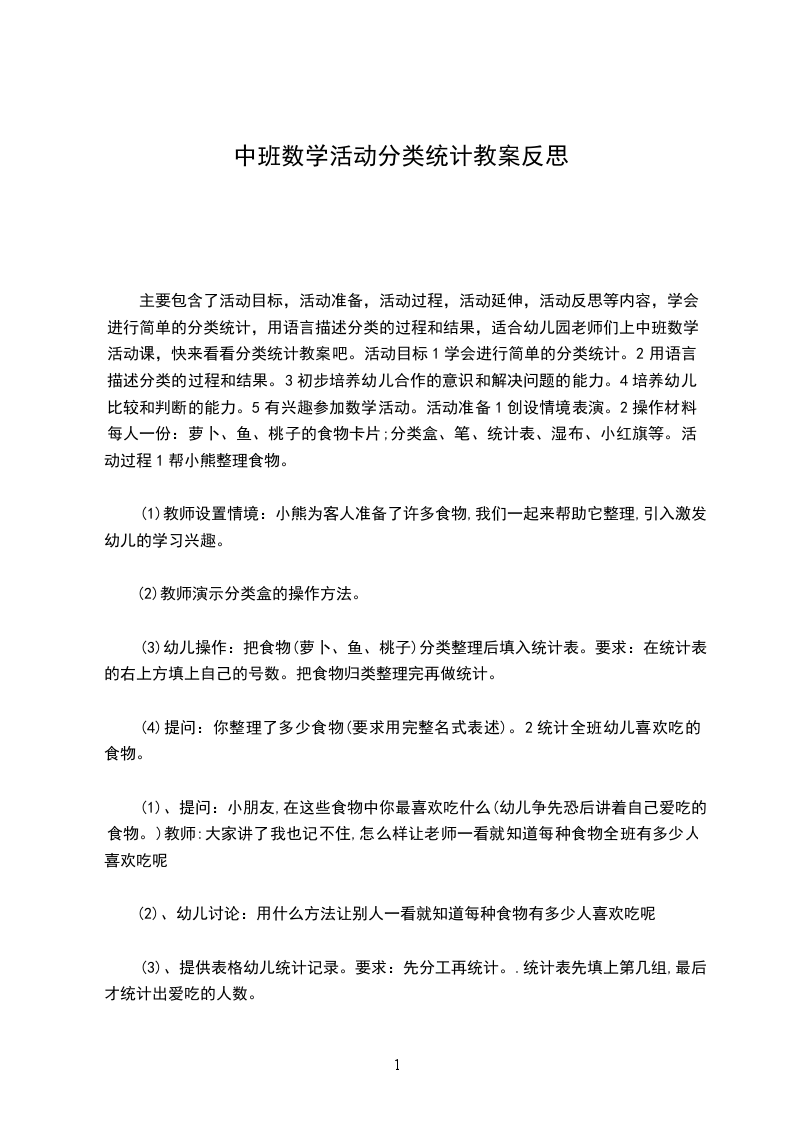 中班数学活动分类统计教案反思

主要包含了活动目标，活动准备，活动过程，活动延伸，活动反思等内容，学会进行简单的分类统计，用语言描述分类的过程和结果，适合幼儿园老师们上中班数学活动课，快来看看分类统计教案吧。活动目标 1 学会进行简单的分类统计。2 用语言描述分类的过程和结果。3 初步培养幼儿合作的意识和解决问题的能力。4 培养幼儿比较和判断的能力。5 有兴趣参加数学活动。活动准备 1 创设情境表演。2 操作材料每人一份：萝卜、鱼、桃子的食物卡片;分类盒、笔、统计表、湿布、小红旗等。活动过程 1 帮小熊整理食物。

⑴教师设置情境：小熊为客人准备了许多食物,我们一起来帮助它整理,引入激发幼儿的学习兴趣。

⑵教师演示分类盒的操作方法。

⑶幼儿操作：把食物(萝卜、鱼、桃子)分类整理后填入统计表。要求：在统计表的右上方填上自己的号数。把食物归类整理完再做统计。

⑷提问：你整理了多少食物(要求用完整名式表述)。2 统计全班幼儿喜欢吃的食物。

⑴、提问：小朋友,在这些食物中你最喜欢吃什么(幼儿争先恐后讲着自己爱吃的食物。)教师:大家讲了我也记不住,怎么样让老师一看就知道每种食物全班有多少人喜欢吃呢

⑵、幼儿讨论：用什么方法让别人一看就知道每种食物有多少人喜欢吃呢

⑶、提供表格幼儿统计记录。要求：先分工再统计。.统计表先填上第几组,最后才统计出爱吃的人数。

1